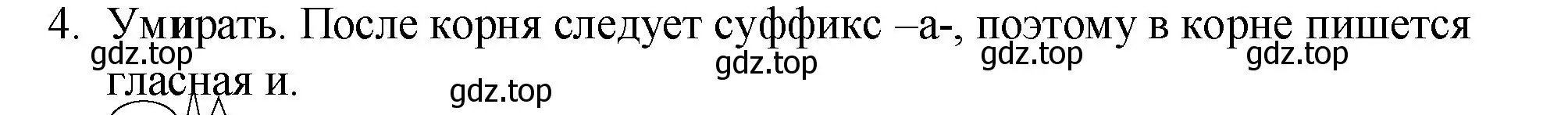 4. Умирать. После корня следует суффикс –а-, поэтому в корне пишется гласная и.

gdz.top gdz.top gdz.top gdz.top gdz.top